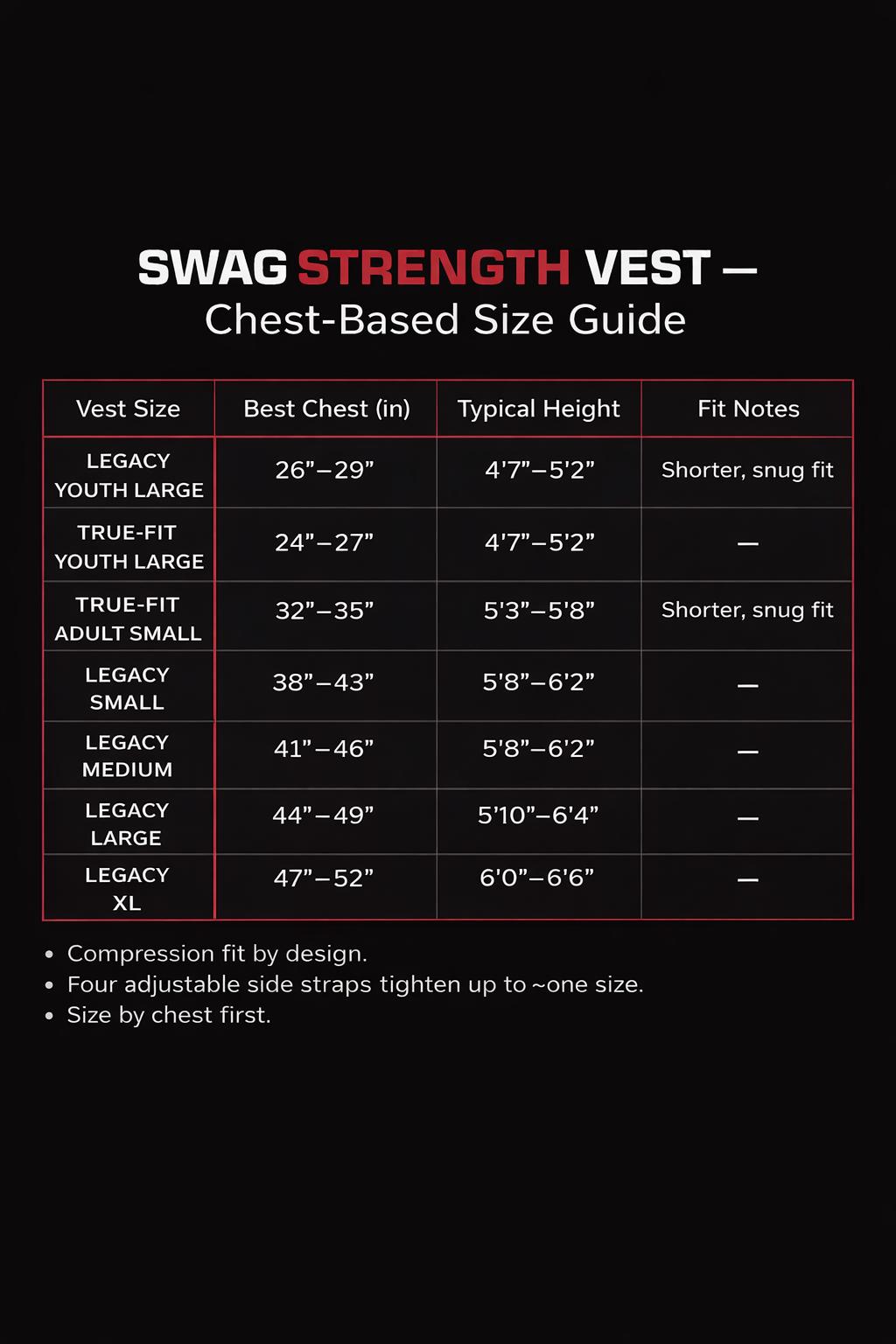 SWAG STRENGTH VEST —
Chest-Based Size Guide

| Vest Size | Best Chest (in) | Typical Height | Fit Notes |
|---|---|---|---|
| LEGACY YOUTH LARGE | 26”–29” | 4’7”–5’2” | Shorter, snug fit |
| TRUE-FIT YOUTH LARGE | 24”–27” | 4’7”–5’2” | — |
| TRUE-FIT ADULT SMALL | 32”–35” | 5’3”–5’8” | Shorter, snug fit |
| LEGACY SMALL | 38”–43” | 5’8”–6’2” | — |
| LEGACY MEDIUM | 41”–46” | 5’8”–6’2” | — |
| LEGACY LARGE | 44”–49” | 5’10”–6’4” | — |
| LEGACY XL | 47”–52” | 6’0”–6’6” | — |

• Compression fit by design.
• Four adjustable side straps tighten up to ~one size.
• Size by chest first.